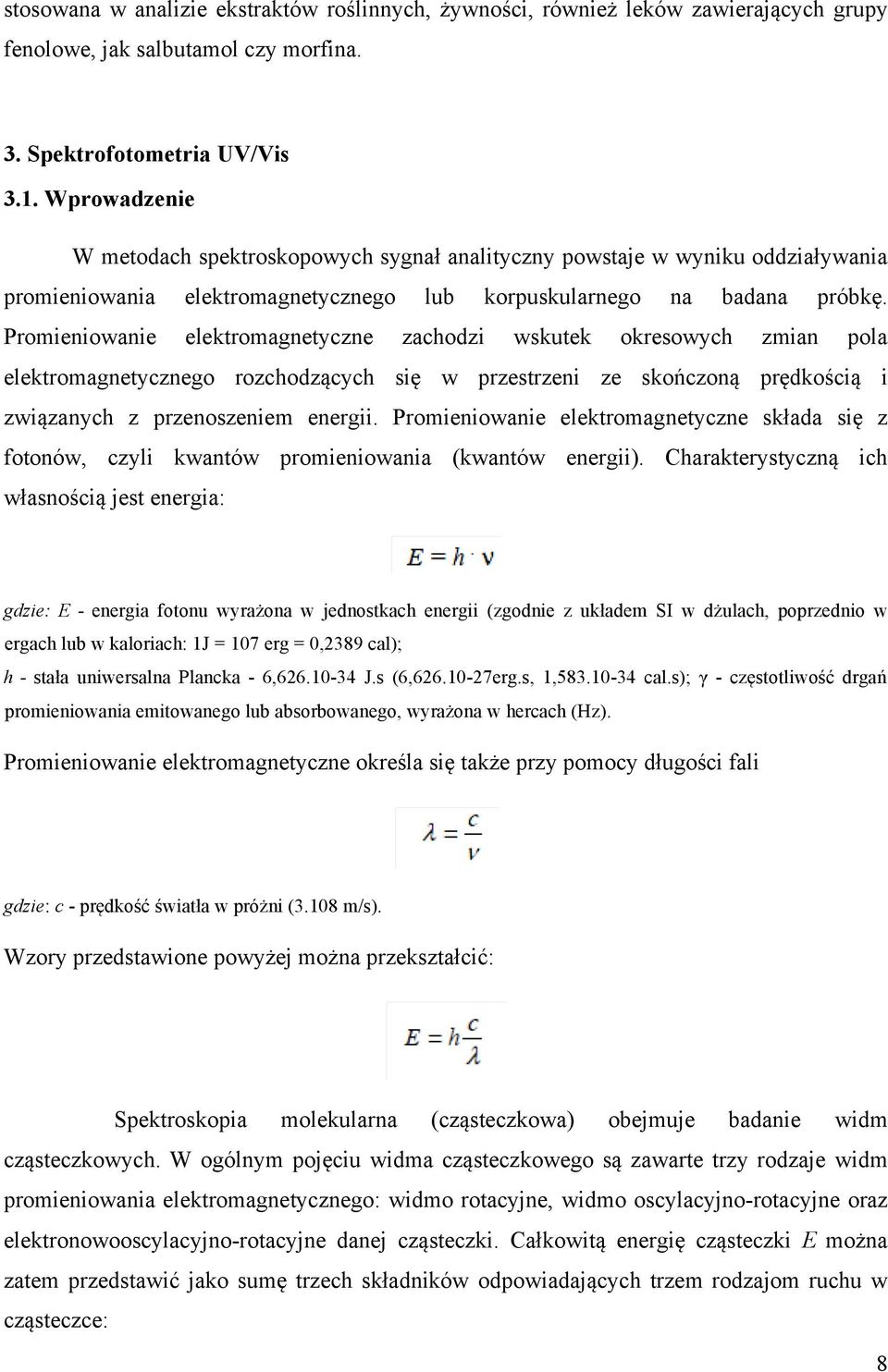 stosowana w analizie ekstraktów roślinnych, żywności, również leków zawierających grupy fenolowe, jak salbutamol czy morfina.

3. Spektrofotometria UV/Vis
3.1. Wprowadzenie

W metodach spektroskopowych sygnał analityczny powstaje w wyniku oddziaływania promieniowania elektromagnetycznego lub korpuskularnego na badana próbkę. Promieniowanie elektromagnetyczne zachodzi wskutek okresowych zmian pola elektromagnetycznego rozchodzących się w przestrzeni ze skończoną prędkością i związanych z przenoszeniem energii. Promieniowanie elektromagnetyczne składa się z fotonów, czyli kwantów promieniowania (kwantów energii). Charakterystyczną ich własnością jest energia:

$E = h \cdot \nu$

gdzie: E - energia fotonu wyrażona w jednostkach energii (zgodnie z układem SI w dżulach, poprzednio w ergach lub w kaloriach: 1J = 107 erg = 0,2389 cal);
h - stała uniwersalna Plancka - 6,626.10-34 J.s (6,626.10-27erg.s, 1,583.10-34 cal.s); γ - częstotliwość drgań promieniowania emitowanego lub absorbowanego, wyrażona w hercach (Hz).

Promieniowanie elektromagnetyczne określa się także przy pomocy długości fali

$\lambda = \frac{c}{\nu}$

gdzie: c - prędkość światła w próżni (3.108 m/s).

Wzory przedstawione powyżej można przekształcić:

$E = h\frac{c}{\lambda}$

Spektroskopia molekularna (cząsteczkowa) obejmuje badanie widm cząsteczkowych. W ogólnym pojęciu widma cząsteczkowego są zawarte trzy rodzaje widm promieniowania elektromagnetycznego: widmo rotacyjne, widmo oscylacyjno-rotacyjne oraz elektronowooscylacyjno-rotacyjne danej cząsteczki. Całkowitą energię cząsteczki E można zatem przedstawić jako sumę trzech składników odpowiadających trzem rodzajom ruchu w cząsteczce:

8